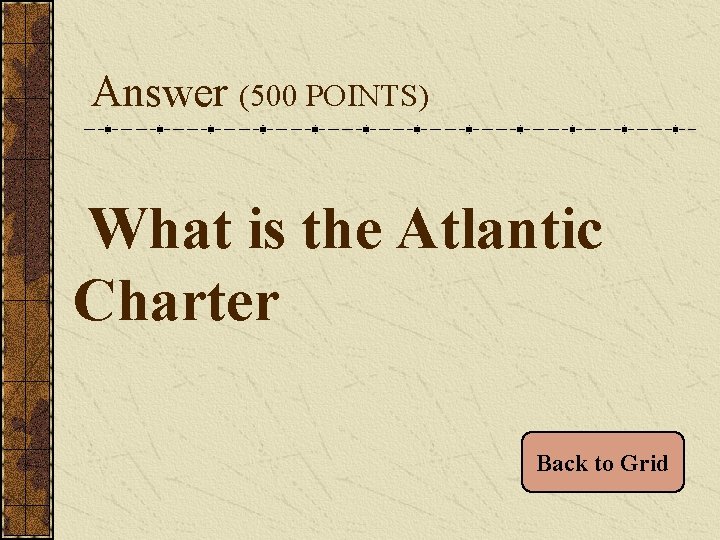 Answer (500 POINTS)

What is the Atlantic Charter

Back to Grid